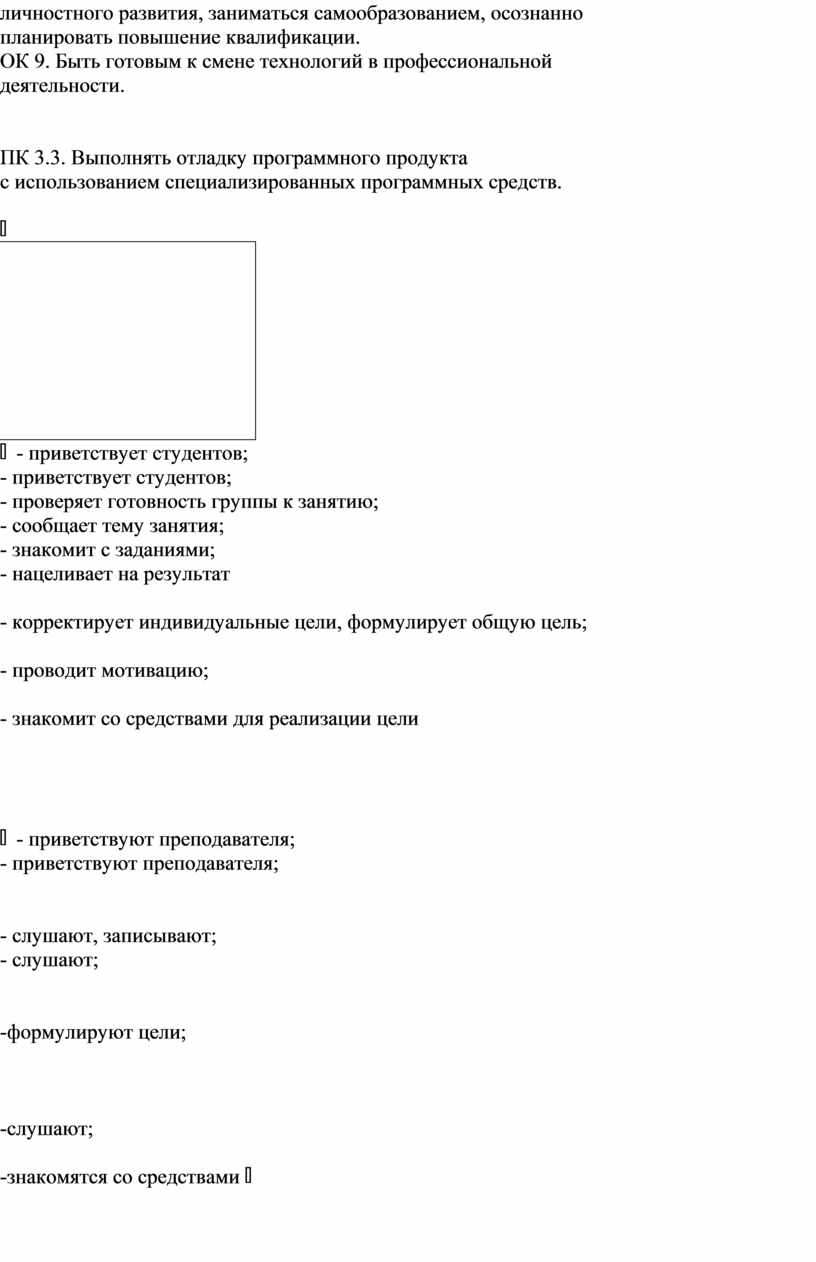 личностного развития, заниматься самообразованием, осознанно планировать повышение квалификации.
ОК 9. Быть готовым к смене технологий в профессиональной деятельности.

ПК 3.3. Выполнять отладку программного продукта с использованием специализированных программных средств.

 - приветствует студентов;
- приветствует студентов;
- проверяет готовность группы к занятию;
- сообщает тему занятия;
- знакомит с заданиями;
- нацеливает на результат

- корректирует индивидуальные цели, формулирует общую цель;

- проводит мотивацию;

- знакомит со средствами для реализации цели

 - приветствуют преподавателя;
- приветствуют преподавателя;

- слушают, записывают;
- слушают;

-формулируют цели;

-слушают;

-знакомятся со средствами